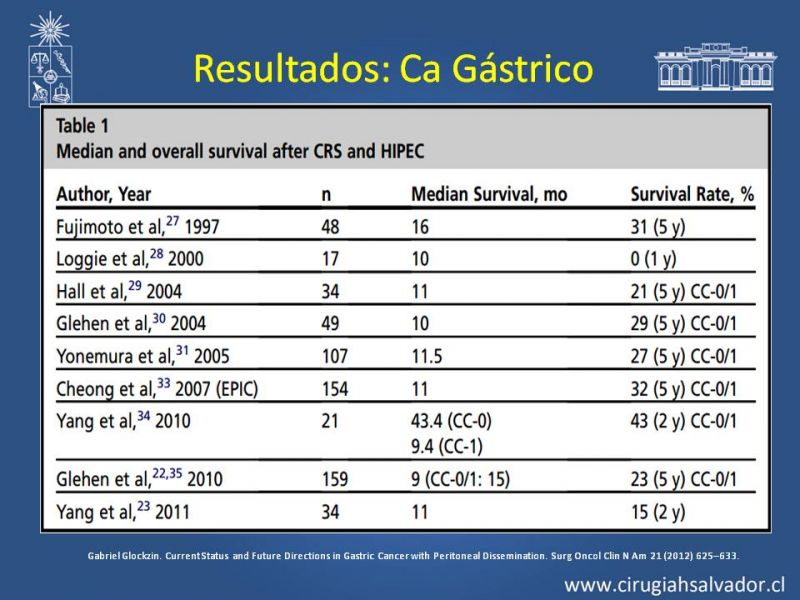 Resultados: Ca Gástrico

Table 1
Median and overall survival after CRS and HIPEC

| Author, Year | n | Median Survival, mo | Survival Rate, % |
|---|---|---|---|
| Fujimoto et al,$^{27}$ 1997 | 48 | 16 | 31 (5 y) |
| Loggie et al,$^{28}$ 2000 | 17 | 10 | 0 (1 y) |
| Hall et al,$^{29}$ 2004 | 34 | 11 | 21 (5 y) CC-0/1 |
| Glehen et al,$^{30}$ 2004 | 49 | 10 | 29 (5 y) CC-0/1 |
| Yonemura et al,$^{31}$ 2005 | 107 | 11.5 | 27 (5 y) CC-0/1 |
| Cheong et al,$^{33}$ 2007 (EPIC) | 154 | 11 | 32 (5 y) CC-0/1 |
| Yang et al,$^{34}$ 2010 | 21 | 43.4 (CC-0) 9.4 (CC-1) | 43 (2 y) CC-0/1 |
| Glehen et al,$^{22,35}$ 2010 | 159 | 9 (CC-0/1: 15) | 23 (5 y) CC-0/1 |
| Yang et al,$^{23}$ 2011 | 34 | 11 | 15 (2 y) |

Gabriel Glockzin. Current Status and Future Directions in Gastric Cancer with Peritoneal Dissemination. Surg Oncol Clin N Am 21 (2012) 625–633.

www.cirugiahsalvador.cl